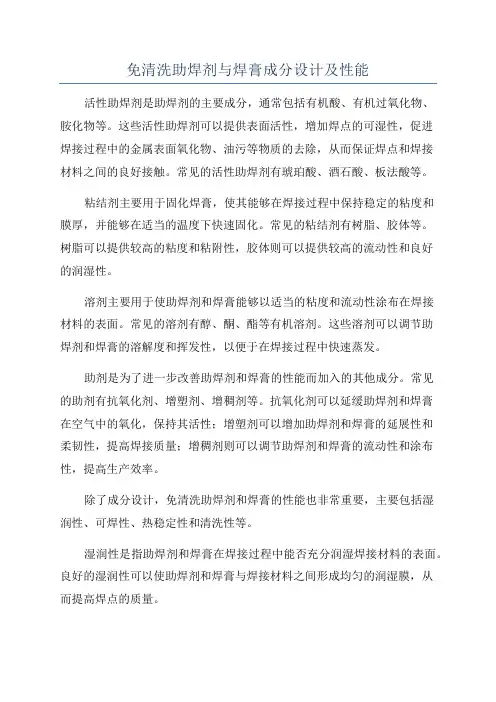 免清洗助焊剂与焊膏成分设计及性能

活性助焊剂是助焊剂的主要成分，通常包括有机酸、有机过氧化物、胺化物等。这些活性助焊剂可以提供表面活性，增加焊点的可湿性，促进焊接过程中的金属表面氧化物、油污等物质的去除，从而保证焊点和焊接材料之间的良好接触。常见的活性助焊剂有琥珀酸、酒石酸、板法酸等。

粘结剂主要用于固化焊膏，使其能够在焊接过程中保持稳定的粘度和膜厚，并能够在适当的温度下快速固化。常见的粘结剂有树脂、胶体等。树脂可以提供较高的粘度和粘附性，胶体则可以提供较高的流动性和良好的润湿性。

溶剂主要用于使助焊剂和焊膏能够以适当的粘度和流动性涂布在焊接材料的表面。常见的溶剂有醇、酮、酯等有机溶剂。这些溶剂可以调节助焊剂和焊膏的溶解度和挥发性，以便于在焊接过程中快速蒸发。

助剂是为了进一步改善助焊剂和焊膏的性能而加入的其他成分。常见的助剂有抗氧化剂、增塑剂、增稠剂等。抗氧化剂可以延缓助焊剂和焊膏在空气中的氧化，保持其活性；增塑剂可以增加助焊剂和焊膏的延展性和柔韧性，提高焊接质量；增稠剂则可以调节助焊剂和焊膏的流动性和涂布性，提高生产效率。

除了成分设计，免清洗助焊剂和焊膏的性能也非常重要，主要包括湿润性、可焊性、热稳定性和清洗性等。

湿润性是指助焊剂和焊膏在焊接过程中能否充分润湿焊接材料的表面。良好的湿润性可以使助焊剂和焊膏与焊接材料之间形成均匀的润湿膜，从而提高焊点的质量。